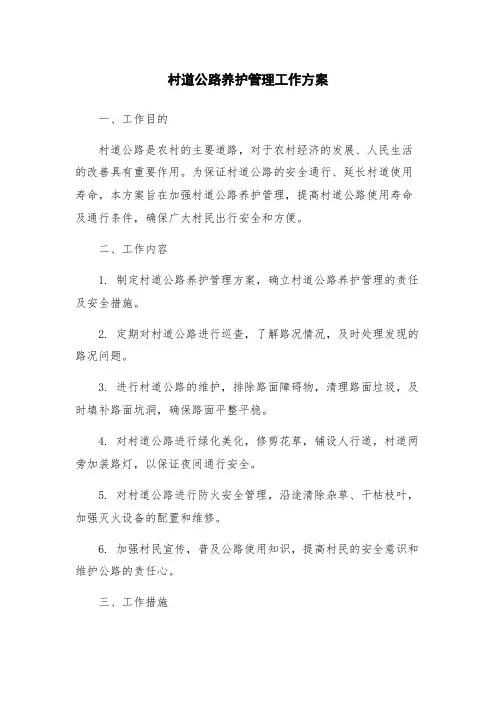 村道公路养护管理工作方案

一、工作目的

村道公路是农村的主要道路，对于农村经济的发展、人民生活的改善具有重要作用。为保证村道公路的安全通行、延长村道使用寿命，本方案旨在加强村道公路养护管理，提高村道公路使用寿命及通行条件，确保广大村民出行安全和方便。

二、工作内容

1. 制定村道公路养护管理方案，确立村道公路养护管理的责任及安全措施。

2. 定期对村道公路进行巡查，了解路况情况，及时处理发现的路况问题。

3. 进行村道公路的维护，排除路面障碍物，清理路面垃圾，及时填补路面坑洞，确保路面平整平稳。

4. 对村道公路进行绿化美化，修剪花草，铺设人行道，村道两旁加装路灯，以保证夜间通行安全。

5. 对村道公路进行防火安全管理，沿途清除杂草、干枯枝叶，加强灭火设备的配置和维修。

6. 加强村民宣传，普及公路使用知识，提高村民的安全意识和维护公路的责任心。

三、工作措施